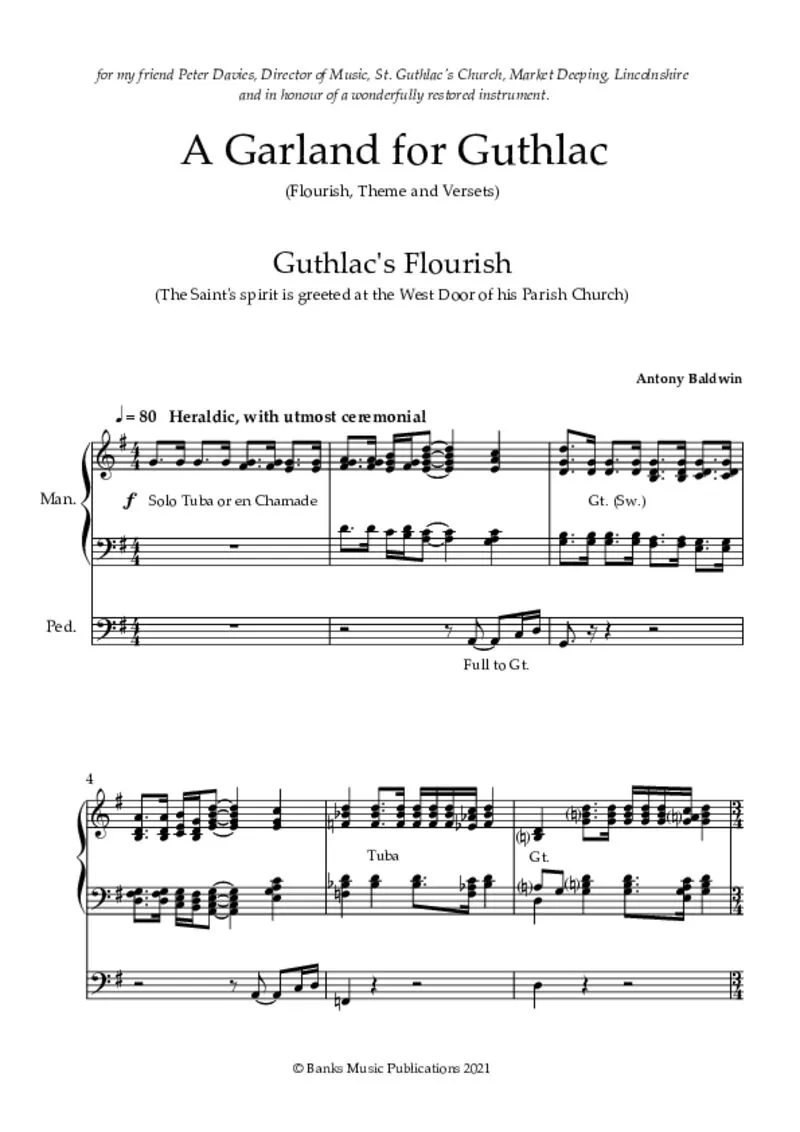 for my friend Peter Davies, Director of Music, St. Guthlac's Church, Market Deeping, Lincolnshire and in honour of a wonderfully restored instrument.

A Garland for Guthlac

(Flourish, Theme and Versets)

Guthlac's Flourish

(The Saint's spirit is greeted at the West Door of his Parish Church)

Antony Baldwin

♩= 80 Heraldic, with utmost ceremonial

Man.

f Solo Tuba or en Chamade

Gt. (Sw.)

Ped.

Full to Gt.

4

Tuba

Gt.

© Banks Music Publications 2021